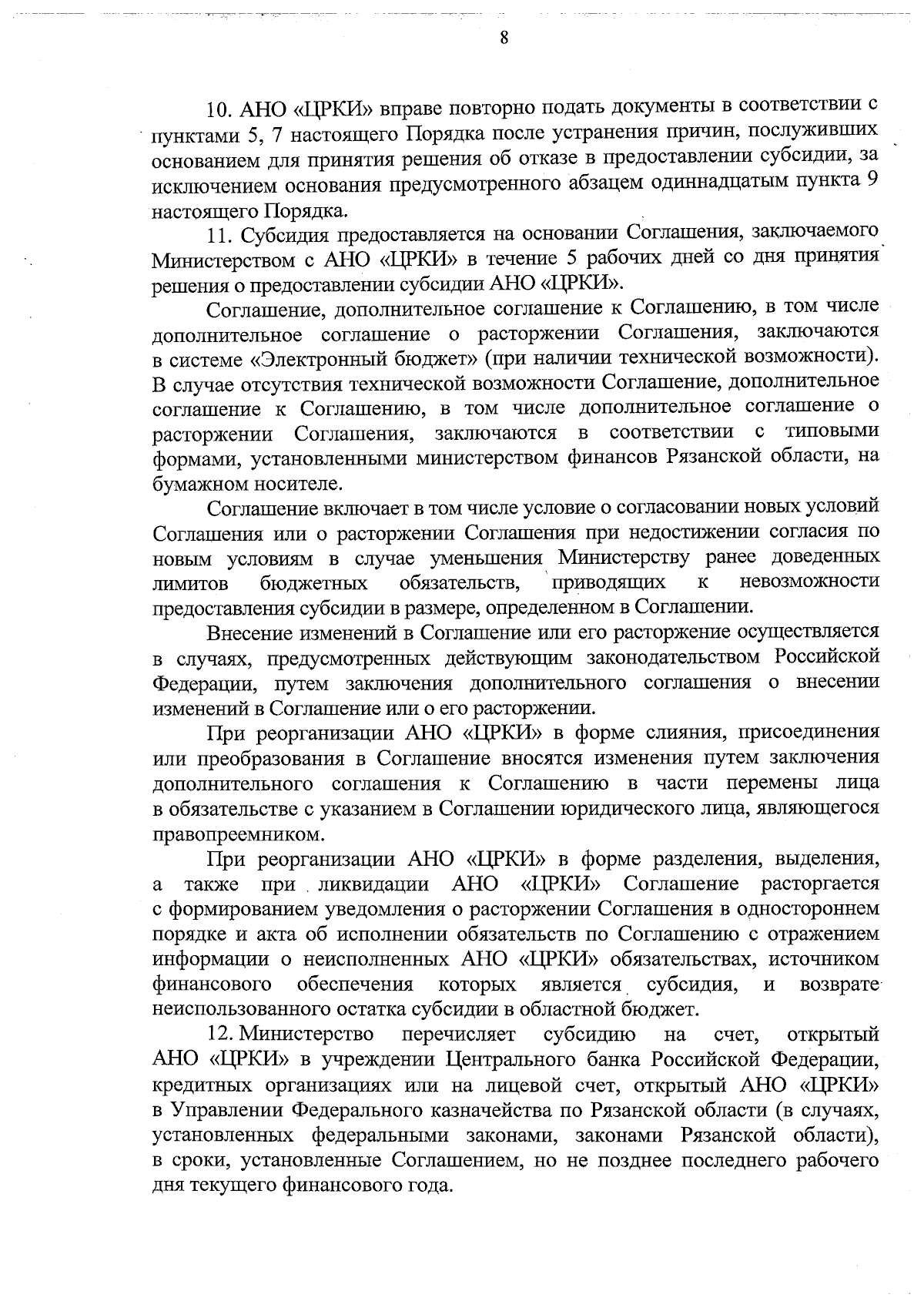 8

10. АНО «ЦРКИ» вправе повторно подать документы в соответствии с пунктами 5, 7 настоящего Порядка после устранения причин, послуживших основанием для принятия решения об отказе в предоставлении субсидии, за исключением основания предусмотренного абзацем одиннадцатым пункта 9 настоящего Порядка.

11. Субсидия предоставляется на основании Соглашения, заключаемого Министерством с АНО «ЦРКИ» в течение 5 рабочих дней со дня принятия решения о предоставлении субсидии АНО «ЦРКИ».

Соглашение, дополнительное соглашение к Соглашению, в том числе дополнительное соглашение о расторжении Соглашения, заключаются в системе «Электронный бюджет» (при наличии технической возможности). В случае отсутствия технической возможности Соглашение, дополнительное соглашение к Соглашению, в том числе дополнительное соглашение о расторжении Соглашения, заключаются в соответствии с типовыми формами, установленными министерством финансов Рязанской области, на бумажном носителе.

Соглашение включает в том числе условие о согласовании новых условий Соглашения или о расторжении Соглашения при недостижении согласия по новым условиям в случае уменьшения Министерству ранее доведенных лимитов бюджетных обязательств, приводящих к невозможности предоставления субсидии в размере, определенном в Соглашении.

Внесение изменений в Соглашение или его расторжение осуществляется в случаях, предусмотренных действующим законодательством Российской Федерации, путем заключения дополнительного соглашения о внесении изменений в Соглашение или о его расторжении.

При реорганизации АНО «ЦРКИ» в форме слияния, присоединения или преобразования в Соглашение вносятся изменения путем заключения дополнительного соглашения к Соглашению в части перемены лица в обязательстве с указанием в Соглашении юридического лица, являющегося правопреемником.

При реорганизации АНО «ЦРКИ» в форме разделения, выделения, а также при ликвидации АНО «ЦРКИ» Соглашение расторгается с формированием уведомления о расторжении Соглашения в одностороннем порядке и акта об исполнении обязательств по Соглашению с отражением информации о неисполненных АНО «ЦРКИ» обязательствах, источником финансового обеспечения которых является субсидия, и возврате неиспользованного остатка субсидии в областной бюджет.

12. Министерство перечисляет субсидию на счет, открытый АНО «ЦРКИ» в учреждении Центрального банка Российской Федерации, кредитных организациях или на лицевой счет, открытый АНО «ЦРКИ» в Управлении Федерального казначейства по Рязанской области (в случаях, установленных федеральными законами, законами Рязанской области), в сроки, установленные Соглашением, но не позднее последнего рабочего дня текущего финансового года.